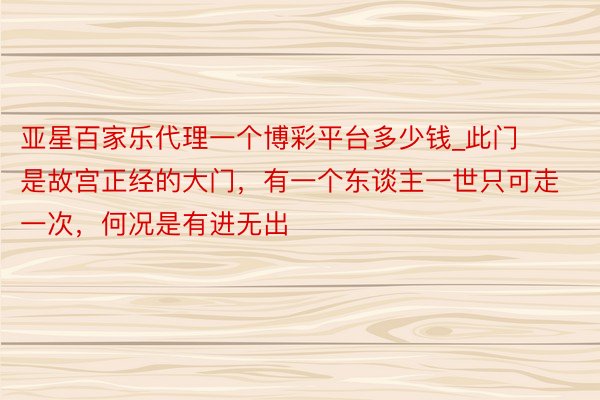 亚星百家乐代理一个博彩平台多少钱_此门是故宫正经的大门，有一个东谈主一世只可走一次，何况是有进无出